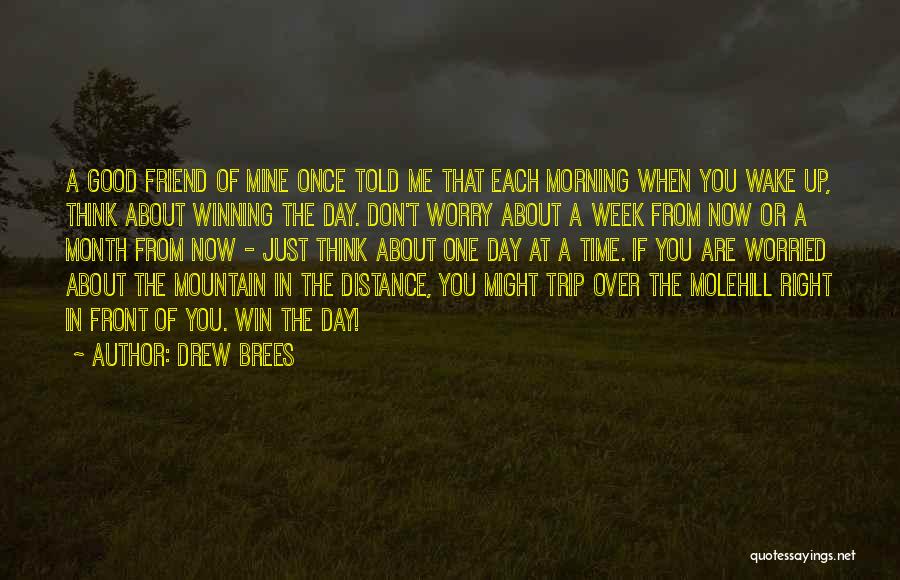 A GOOD FRIEND OF MINE ONCE TOLD ME THAT EACH MORNING WHEN YOU WAKE UP, THINK ABOUT WINNING THE DAY. DON'T WORRY ABOUT A WEEK FROM NOW OR A MONTH FROM NOW - JUST THINK ABOUT ONE DAY AT A TIME. IF YOU ARE WORRIED ABOUT THE MOUNTAIN IN THE DISTANCE, YOU MIGHT TRIP OVER THE MOLEHILL RIGHT IN FRONT OF YOU. WIN THE DAY!

~ AUTHOR: DREW BREES

quotessayings.net